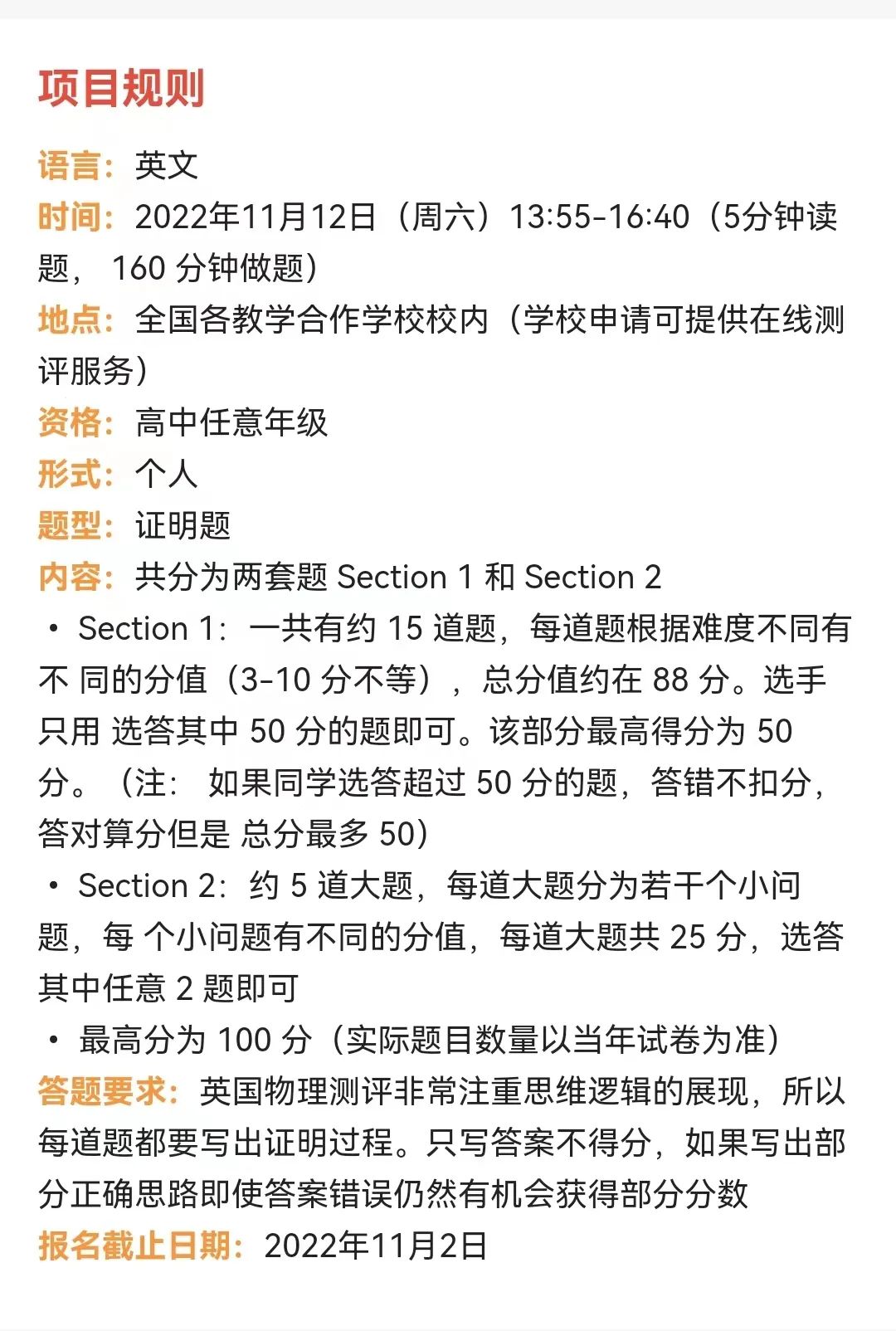 项目规则

语言：英文

时间：2022年11月12日（周六）13:55-16:40（5分钟读题， 160 分钟做题）

地点：全国各教学合作学校校内（学校申请可提供在线测评服务）

资格：高中任意年级

形式：个人

题型：证明题

内容：共分为两套题 Section 1 和 Section 2

• Section 1：一共有约 15 道题，每道题根据难度不同有不 同的分值（3-10 分不等），总分值约在 88 分。选手只用 选答其中 50 分的题即可。该部分最高得分为 50 分。（注： 如果同学选答超过 50 分的题，答错不扣分，答对算分但是 总分最多 50）

• Section 2：约 5 道大题，每道大题分为若干个小问题，每 个小问题有不同的分值，每道大题共 25 分，选答其中任意 2 题即可

• 最高分为 100 分（实际题目数量以当年试卷为准）

答题要求：英国物理测评非常注重思维逻辑的展现，所以每道题都要写出证明过程。只写答案不得分，如果写出部分正确思路即使答案错误仍然有机会获得部分分数

报名截止日期：2022年11月2日